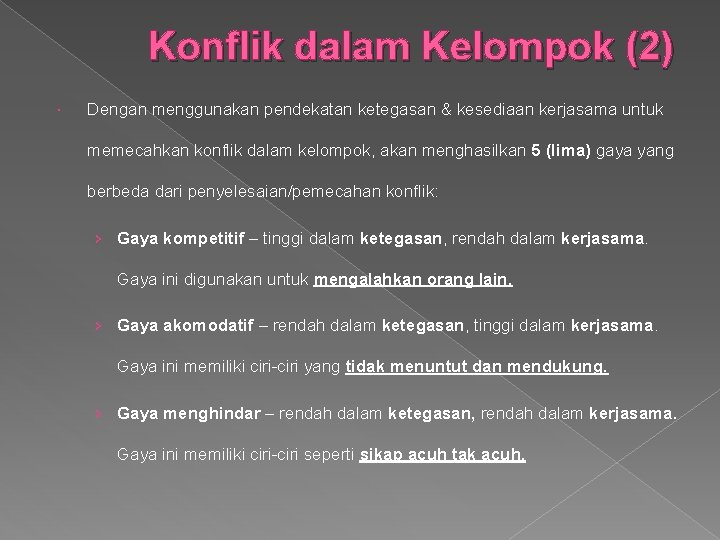 Konflik dalam Kelompok (2)

Dengan menggunakan pendekatan ketegasan & kesediaan kerjasama untuk memecahkan konflik dalam kelompok, akan menghasilkan 5 (lima) gaya yang berbeda dari penyelesaian/pemecahan konflik:

Gaya kompetitif – tinggi dalam ketegasan, rendah dalam kerjasama. Gaya ini digunakan untuk mengalahkan orang lain.

Gaya akomodatif – rendah dalam ketegasan, tinggi dalam kerjasama. Gaya ini memiliki ciri-ciri yang tidak menuntut dan mendukung.

Gaya menghindar – rendah dalam ketegasan, rendah dalam kerjasama. Gaya ini memiliki ciri-ciri seperti sikap acuh tak acuh.